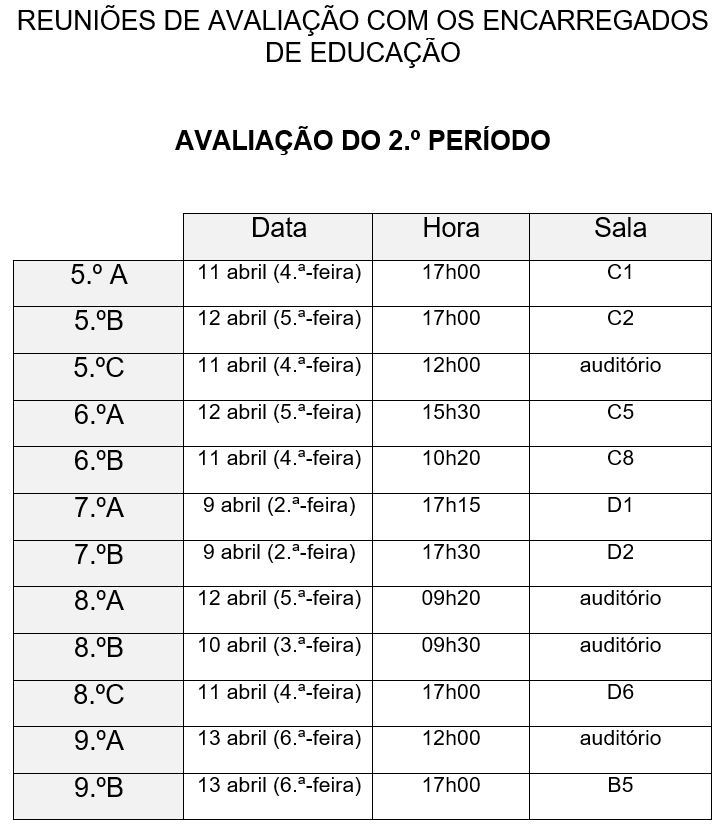 REUNIÕES DE AVALIAÇÃO COM OS ENCARREGADOS DE EDUCAÇÃO

AVALIAÇÃO DO 2.º PERÍODO

| | Data | Hora | Sala |
|---|---|---|---|
| 5.º A | 11 abril (4.ª-feira) | 17h00 | C1 |
| 5.ºB | 12 abril (5.ª-feira) | 17h00 | C2 |
| 5.ºC | 11 abril (4.ª-feira) | 12h00 | auditório |
| 6.ºA | 12 abril (5.ª-feira) | 15h30 | C5 |
| 6.ºB | 11 abril (4.ª-feira) | 10h20 | C8 |
| 7.ºA | 9 abril (2.ª-feira) | 17h15 | D1 |
| 7.ºB | 9 abril (2.ª-feira) | 17h30 | D2 |
| 8.ºA | 12 abril (5.ª-feira) | 09h20 | auditório |
| 8.ºB | 10 abril (3.ª-feira) | 09h30 | auditório |
| 8.ºC | 11 abril (4.ª-feira) | 17h00 | D6 |
| 9.ºA | 13 abril (6.ª-feira) | 12h00 | auditório |
| 9.ºB | 13 abril (6.ª-feira) | 17h00 | B5 |